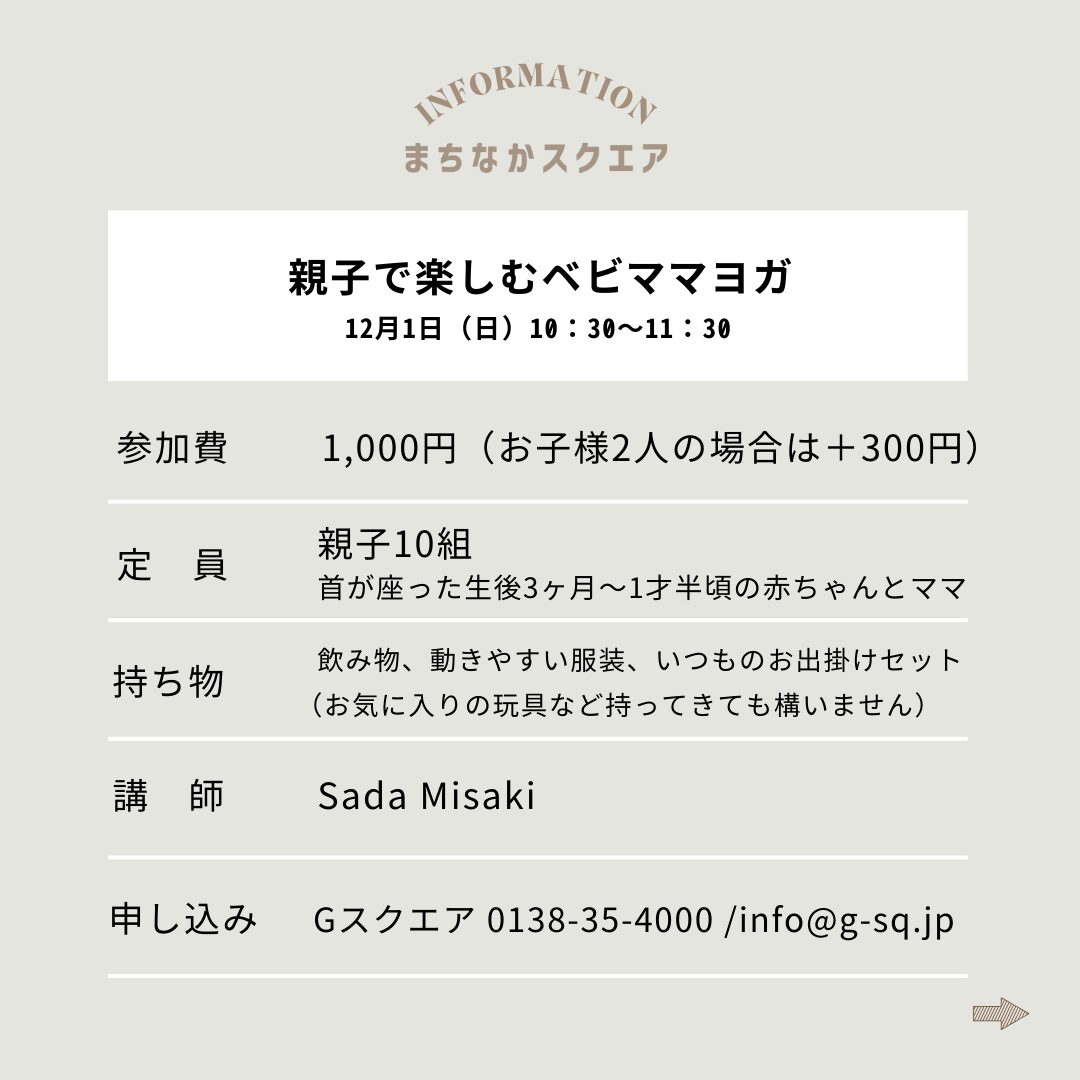 INFORMATION
まちなかスクエア

親子で楽しむベビママヨガ
12月1日（日）10：30〜11：30

参加費 1,000円（お子様2人の場合は＋300円）

定 員 親子10組
首が座った生後3ヶ月〜1才半頃の赤ちゃんとママ

持ち物 飲み物、動きやすい服装、いつものお出掛けセット
（お気に入りの玩具など持ってきても構いません）

講 師 Sada Misaki

申し込み Gスクエア 0138-35-4000 /info@g-sq.jp